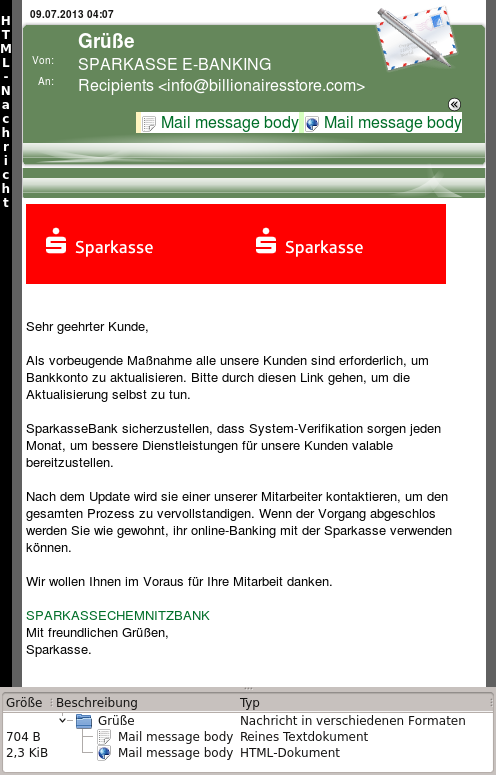 HTML-Nachricht

09.07.2013 04:07

Grüße

Von: SPARKASSE E-BANKING

An: Recipients <info@billionairesstore.com>

Mail message body Mail message body

Sparkasse Sparkasse

Sehr geehrter Kunde,

Als vorbeugende Maßnahme alle unsere Kunden sind erforderlich, um Bankkonto zu aktualisieren. Bitte durch diesen Link gehen, um die Aktualisierung selbst zu tun.

SparkasseBank sicherzustellen, dass System-Verifikation sorgen jeden Monat, um bessere Dienstleistungen für unsere Kunden valable bereitzustellen.

Nach dem Update wird sie einer unserer Mitarbeiter kontaktieren, um den gesamten Prozess zu vervollstandigen. Wenn der Vorgang abgeschlos werden Sie wie gewohnt, ihr online-Banking mit der Sparkasse verwenden können.

Wir wollen Ihnen im Voraus für Ihre Mitarbeit danken.

SPARKASSECHEMNITZBANK
Mit freundlichen Grüßen,
Sparkasse.

| Größe | Beschreibung | Typ |
|---|---|---|
| | Grüße | Nachricht in verschiedenen Formaten |
| 704 B | Mail message body | Reines Textdokument |
| 2,3 KiB | Mail message body | HTML-Dokument |